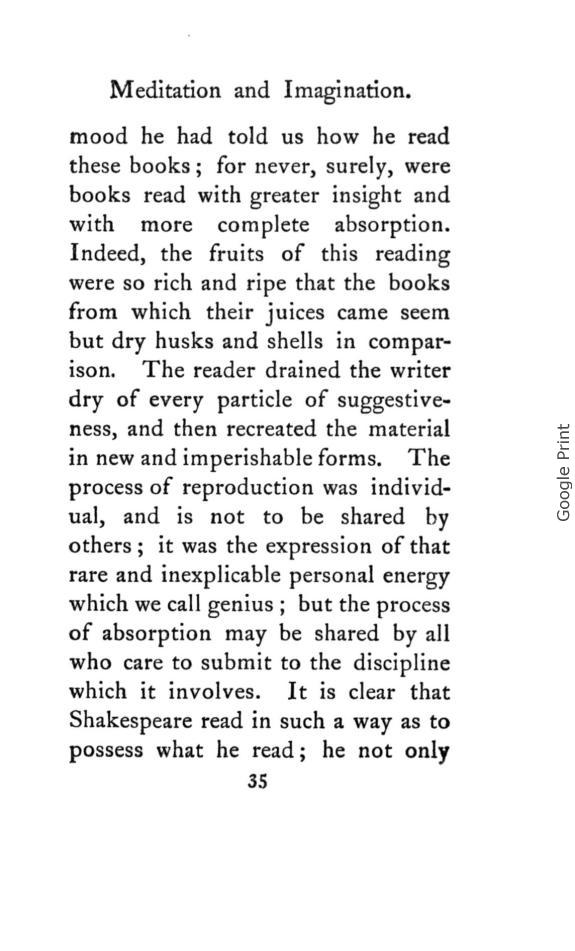 Meditation and Imagination.

mood he had told us how he read these books; for never, surely, were books read with greater insight and with more complete absorption. Indeed, the fruits of this reading were so rich and ripe that the books from which their juices came seem but dry husks and shells in comparison. The reader drained the writer dry of every particle of suggestiveness, and then recreated the material in new and imperishable forms. The process of reproduction was individual, and is not to be shared by others; it was the expression of that rare and inexplicable personal energy which we call genius; but the process of absorption may be shared by all who care to submit to the discipline which it involves. It is clear that Shakespeare read in such a way as to possess what he read; he not only

35

Google Print